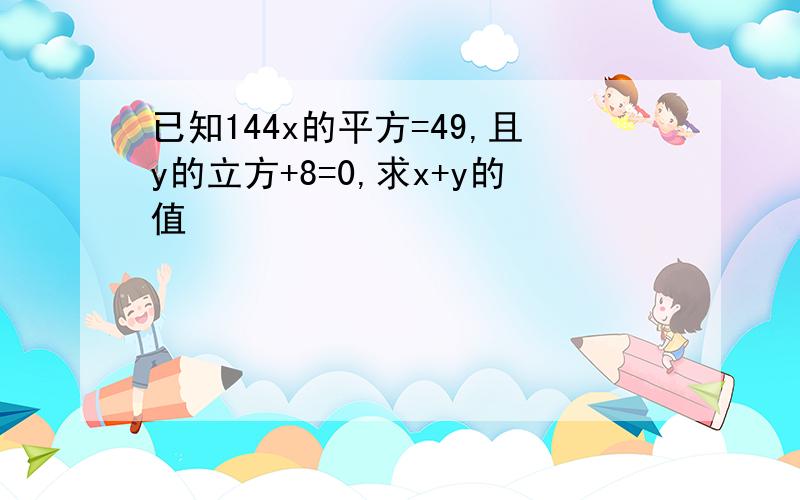 已知144x的平方=49,且y的立方+8=0,求x+y的值